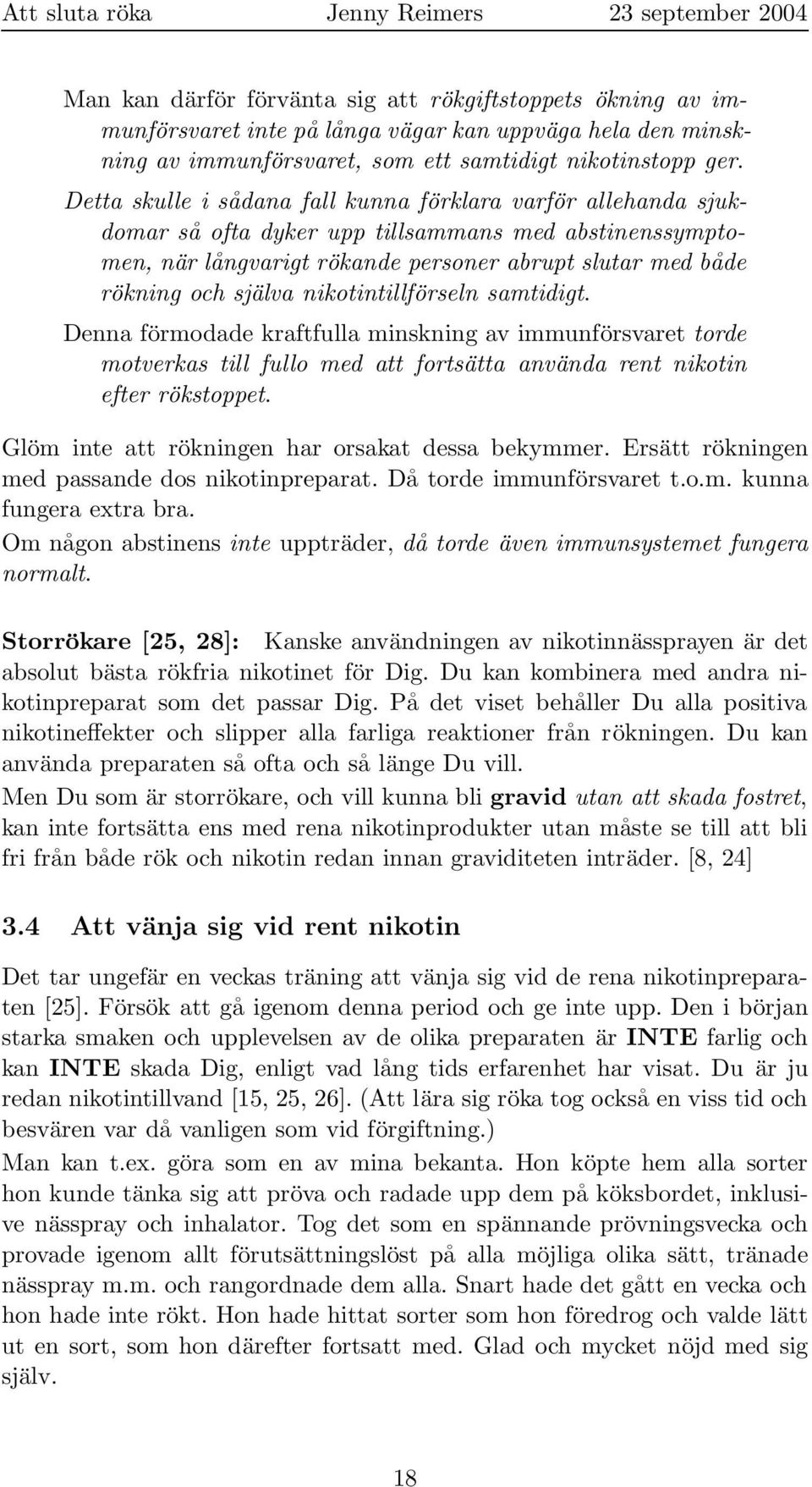 Att sluta röka Jenny Reimers 23 september 2004

Man kan därför förvänta sig att rökgiftstoppets ökning av immunförsvaret inte på långa vägar kan uppväga hela den minskning av immunförsvaret, som ett samtidigt nikotinstopp ger.

Detta skulle i sådana fall kunna förklara varför allehanda sjukdomar så ofta dyker upp tillsammans med abstinenssymptomen, när långvarigt rökande personer abrupt slutar med både rökning och själva nikotintillförseln samtidigt.

Denna förmodade kraftfulla minskning av immunförsvaret torde motverkas till fullo med att fortsätta använda rent nikotin efter rökstoppet.

Glöm inte att rökningen har orsakat dessa bekymmer. Ersätt rökningen med passande dos nikotinpreparat. Då torde immunförsvaret t.o.m. kunna fungera extra bra.

Om någon abstinens inte uppträder, då torde även immunsystemet fungera normalt.

Storrökare [25, 28]: Kanske användningen av nikotinnässprayen är det absolut bästa rökfria nikotinet för Dig. Du kan kombinera med andra nikotinpreparat som det passar Dig. På det viset behåller Du alla positiva nikotineffekter och slipper alla farliga reaktioner från rökningen. Du kan använda preparaten så ofta och så länge Du vill.

Men Du som är storrökare, och vill kunna bli gravid utan att skada fostret, kan inte fortsätta ens med rena nikotinprodukter utan måste se till att bli fri från både rök och nikotin redan innan graviditeten inträder. [8, 24]

3.4 Att vänja sig vid rent nikotin

Det tar ungefär en veckas träning att vänja sig vid de rena nikotinpreparaten [25]. Försök att gå igenom denna period och ge inte upp. Den i början starka smaken och upplevelsen av de olika preparaten är INTE farlig och kan INTE skada Dig, enligt vad lång tids erfarenhet har visat. Du är ju redan nikotintillvand [15, 25, 26]. (Att lära sig röka tog också en viss tid och besvären var då vanligen som vid förgiftning.)

Man kan t.ex. göra som en av mina bekanta. Hon köpte hem alla sorter hon kunde tänka sig att pröva och radade upp dem på köksbordet, inklusive nässpray och inhalator. Tog det som en spännande prövningsvecka och provade igenom allt förutsättningslöst på alla möjliga olika sätt, tränade nässpray m.m. och rangordnade dem alla. Snart hade det gått en vecka och hon hade inte rökt. Hon hade hittat sorter som hon föredrog och valde lätt ut en sort, som hon därefter fortsatt med. Glad och mycket nöjd med sig själv.

18